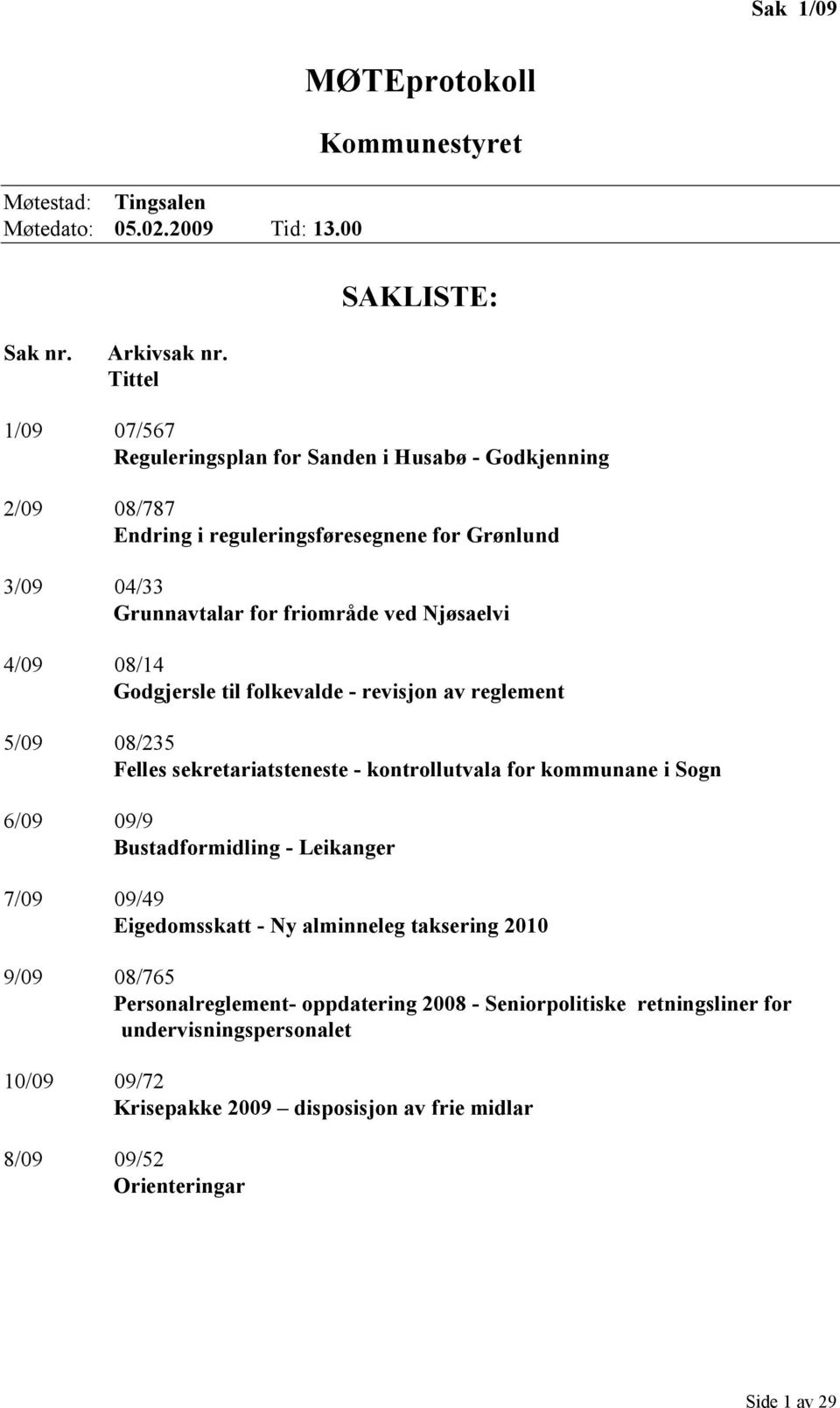 Sak 1/09

MØTEprotokoll

Kommunestyret

Møtestad: Tingsalen
Møtedato: 05.02.2009 Tid: 13.00

SAKLISTE:

Sak nr. Arkivsak nr.
Tittel

1/09 07/567
Reguleringsplan for Sanden i Husabø - Godkjenning

2/09 08/787
Endring i reguleringsføresegnene for Grønlund

3/09 04/33
Grunnavtalar for friområde ved Njøsaelvi

4/09 08/14
Godgjersle til folkevalde - revisjon av reglement

5/09 08/235
Felles sekretariatsteneste - kontrollutvala for kommunane i Sogn

6/09 09/9
Bustadformidling - Leikanger

7/09 09/49
Eigedomsskatt - Ny alminneleg taksering 2010

9/09 08/765
Personalreglement- oppdatering 2008 - Seniorpolitiske retningsliner for undervisningspersonalet

10/09 09/72
Krisepakke 2009 – disposisjon av frie midlar

8/09 09/52
Orienteringar

Side 1 av 29